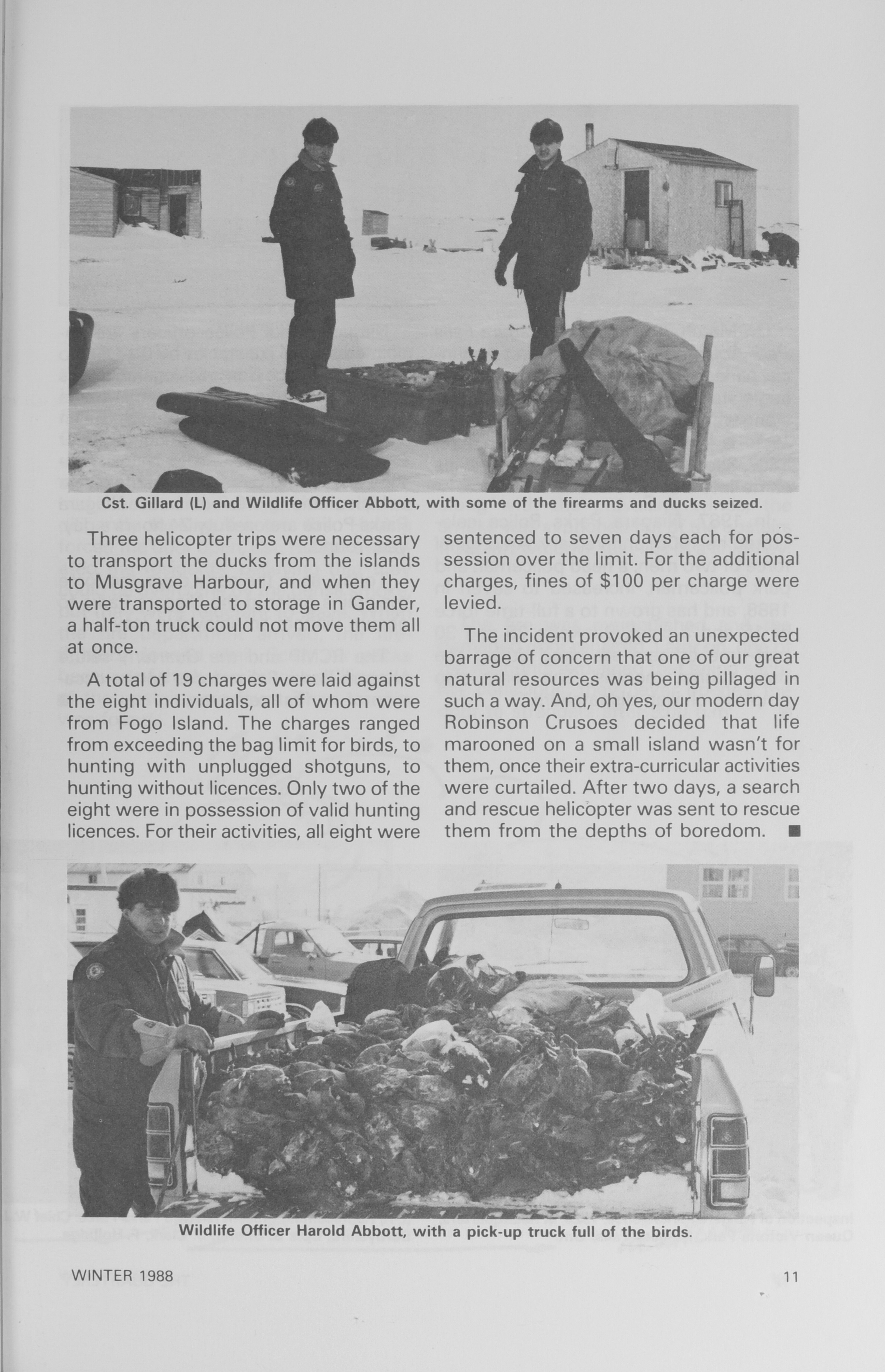 Cst. Gillard (L) and Wildlife Officer Abbott, with some of the firearms and ducks seized.

Three helicopter trips were necessary to transport the ducks from the islands to Musgrave Harbour, and when they were transported to storage in Gander, a half-ton truck could not move them all at once.

A total of 19 charges were laid against the eight individuals, all of whom were from Fogo Island. The charges ranged from exceeding the bag limit for birds, to hunting with unplugged shotguns, to hunting without licences. Only two of the eight were in possession of valid hunting licences. For their activities, all eight were sentenced to seven days each for possession over the limit. For the additional charges, fines of $100 per charge were levied.

The incident provoked an unexpected barrage of concern that one of our great natural resources was being pillaged in such a way. And, oh yes, our modern day Robinson Crusoes decided that life marooned on a small island wasn't for them, once their extra-curricular activities were curtailed. After two days, a search and rescue helicopter was sent to rescue them from the depths of boredom. ■

Wildlife Officer Harold Abbott, with a pick-up truck full of the birds.

WINTER 1988

11